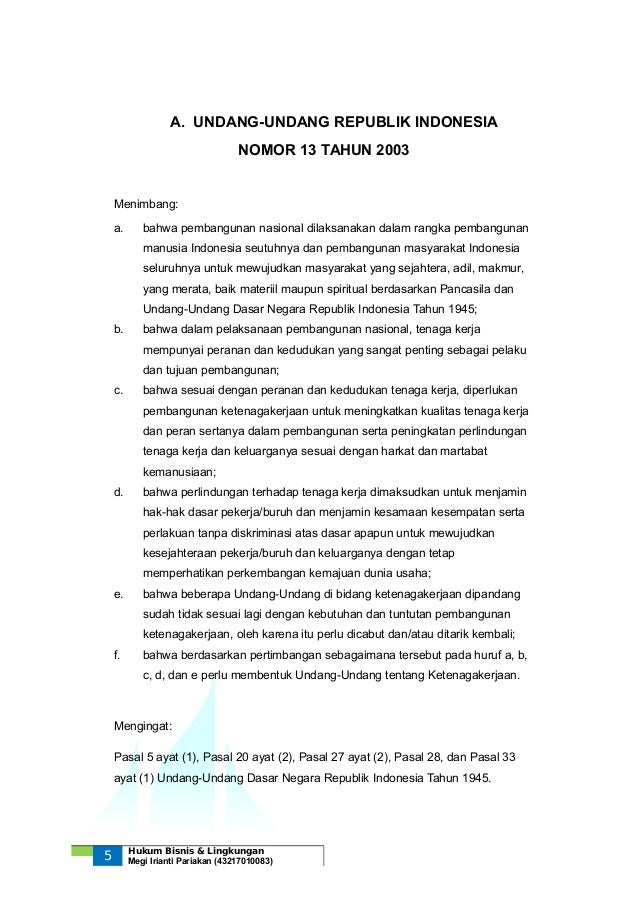 A. UNDANG-UNDANG REPUBLIK INDONESIA

NOMOR 13 TAHUN 2003

Menimbang:

a. bahwa pembangunan nasional dilaksanakan dalam rangka pembangunan manusia Indonesia seutuhnya dan pembangunan masyarakat Indonesia seluruhnya untuk mewujudkan masyarakat yang sejahtera, adil, makmur, yang merata, baik materiil maupun spiritual berdasarkan Pancasila dan Undang-Undang Dasar Negara Republik Indonesia Tahun 1945;

b. bahwa dalam pelaksanaan pembangunan nasional, tenaga kerja mempunyai peranan dan kedudukan yang sangat penting sebagai pelaku dan tujuan pembangunan;

c. bahwa sesuai dengan peranan dan kedudukan tenaga kerja, diperlukan pembangunan ketenagakerjaan untuk meningkatkan kualitas tenaga kerja dan peran sertanya dalam pembangunan serta peningkatan perlindungan tenaga kerja dan keluarganya sesuai dengan harkat dan martabat kemanusiaan;

d. bahwa perlindungan terhadap tenaga kerja dimaksudkan untuk menjamin hak-hak dasar pekerja/buruh dan menjamin kesamaan kesempatan serta perlakuan tanpa diskriminasi atas dasar apapun untuk mewujudkan kesejahteraan pekerja/buruh dan keluarganya dengan tetap memperhatikan perkembangan kemajuan dunia usaha;

e. bahwa beberapa Undang-Undang di bidang ketenagakerjaan dipandang sudah tidak sesuai lagi dengan kebutuhan dan tuntutan pembangunan ketenagakerjaan, oleh karena itu perlu dicabut dan/atau ditarik kembali;

f. bahwa berdasarkan pertimbangan sebagaimana tersebut pada huruf a, b, c, d, dan e perlu membentuk Undang-Undang tentang Ketenagakerjaan.

Mengingat:

Pasal 5 ayat (1), Pasal 20 ayat (2), Pasal 27 ayat (2), Pasal 28, dan Pasal 33 ayat (1) Undang-Undang Dasar Negara Republik Indonesia Tahun 1945.

5 Hukum Bisnis & Lingkungan
Megi Irianti Pariakan (43217010083)